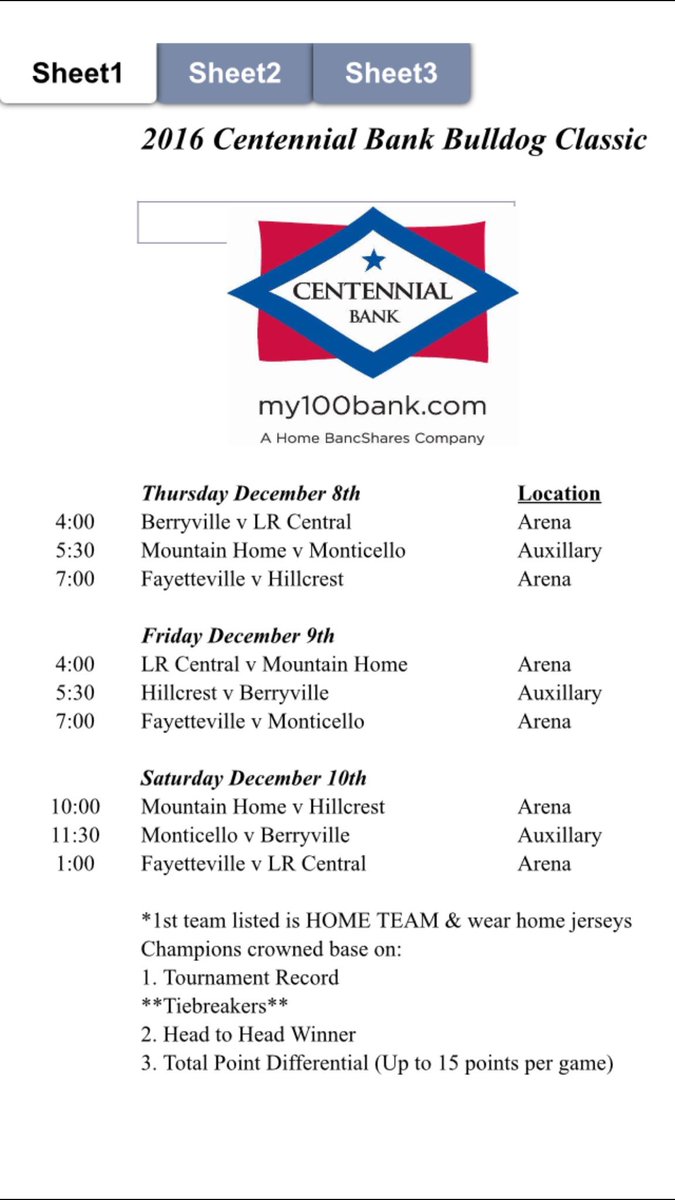 Sheet1 Sheet2 Sheet3

2016 Centennial Bank Bulldog Classic

CENTENNIAL
BANK
my100bank.com
A Home BancShares Company

| | Thursday December 8th | Location |
|---|---|---|
| 4:00 | Berryville v LR Central | Arena |
| 5:30 | Mountain Home v Monticello | Auxillary |
| 7:00 | Fayetteville v Hillcrest | Arena |
| | Friday December 9th | |
| 4:00 | LR Central v Mountain Home | Arena |
| 5:30 | Hillcrest v Berryville | Auxillary |
| 7:00 | Fayetteville v Monticello | Arena |
| | Saturday December 10th | |
| 10:00 | Mountain Home v Hillcrest | Arena |
| 11:30 | Monticello v Berryville | Auxillary |
| 1:00 | Fayetteville v LR Central | Arena |

*1st team listed is HOME TEAM & wear home jerseys
Champions crowned base on:
1. Tournament Record
**Tiebreakers**
2. Head to Head Winner
3. Total Point Differential (Up to 15 points per game)